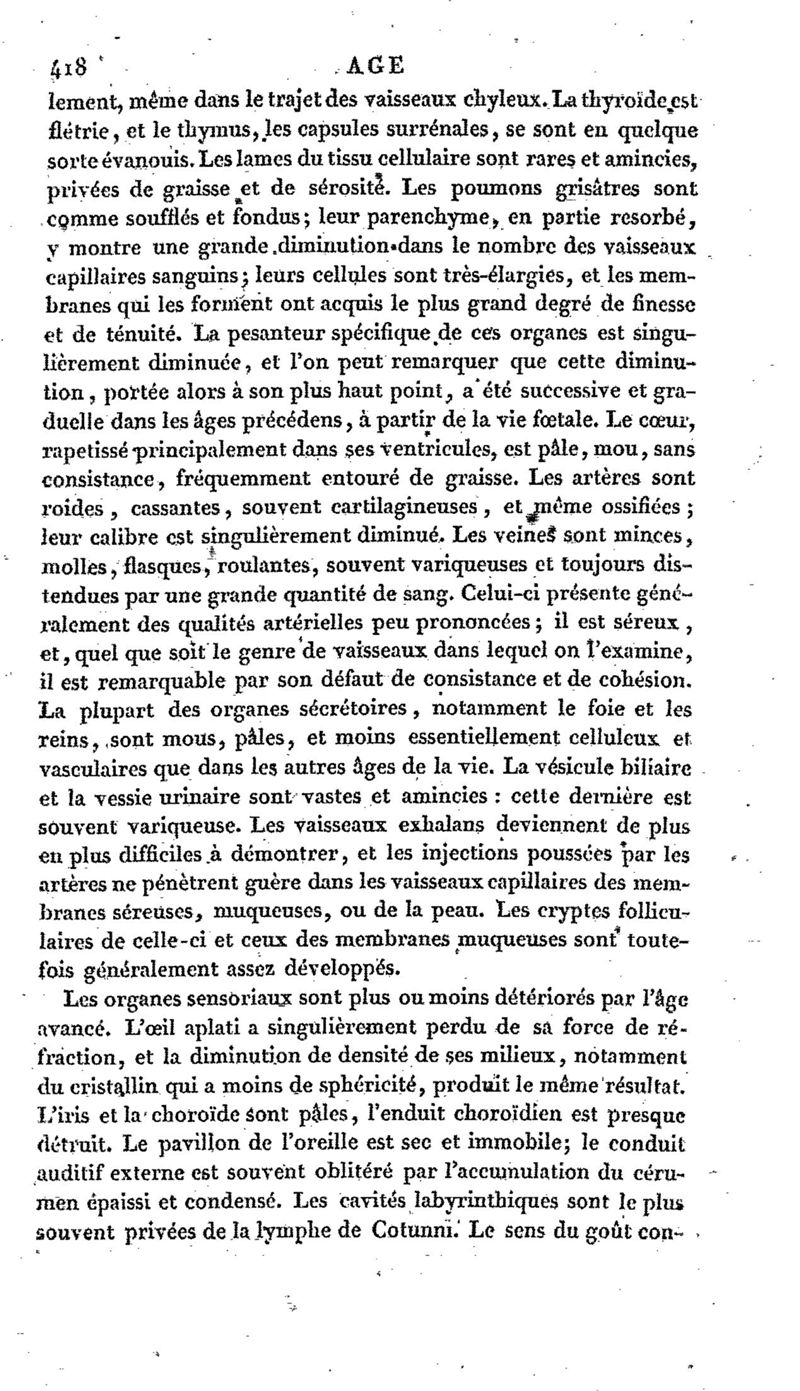 418 AGE

lement, même dans le trajet des vaisseaux chyleux. La thyroïde est flétrie, et le thymus, les capsules surrénales, se sont en quelque sorte évanouis. Les lames du tissu cellulaire sont rares et amincies, privées de graisse et de sérosité. Les poumons grisâtres sont comme soufflés et fondus; leur parenchyme, en partie resorbé, y montre une grande diminution dans le nombre des vaisseaux capillaires sanguins; leurs cellules sont très-élargies, et les membranes qui les forment ont acquis le plus grand degré de finesse et de ténuité. La pesanteur spécifique de ces organes est singulièrement diminuée, et l'on peut remarquer que cette diminution, portée alors à son plus haut point, a été successive et graduelle dans les âges précédens, à partir de la vie fœtale. Le cœur, rapetissé principalement dans ses ventricules, est pâle, mou, sans consistance, fréquemment entouré de graisse. Les artères sont roides, cassantes, souvent cartilagineuses, et même ossifiées; leur calibre est singulièrement diminué. Les veines sont minces, molles, flasques, roulantes, souvent variqueuses et toujours distendues par une grande quantité de sang. Celui-ci présente généralement des qualités artérielles peu prononcées; il est séreux, et, quel que soit le genre de vaisseaux dans lequel on l'examine, il est remarquable par son défaut de consistance et de cohésion. La plupart des organes sécrétoires, notamment le foie et les reins, sont mous, pâles, et moins essentiellement celluleux et vasculaires que dans les autres âges de la vie. La vésicule biliaire et la vessie urinaire sont vastes et amincies : cette dernière est souvent variqueuse. Les vaisseaux exhalans deviennent de plus en plus difficiles à démontrer, et les injections poussées par les artères ne pénètrent guère dans les vaisseaux capillaires des membranes séreuses, muqueuses, ou de la peau. Les cryptes folliculaires de celle-ci et ceux des membranes muqueuses sont toutefois généralement assez développés.

Les organes sensoriaux sont plus ou moins détériorés par l'âge avancé. L'œil aplati a singulièrement perdu de sa force de réfraction, et la diminution de densité de ses milieux, notamment du cristallin qui a moins de sphéricité, produit le même résultat. L'iris et la choroïde sont pâles, l'enduit choroïdien est presque détruit. Le pavillon de l'oreille est sec et immobile; le conduit auditif externe est souvent oblitéré par l'accumulation du cérumen épaissi et condensé. Les cavités labyrinthiques sont le plus souvent privées de la lymphe de Cotunni. Le sens du goût con-